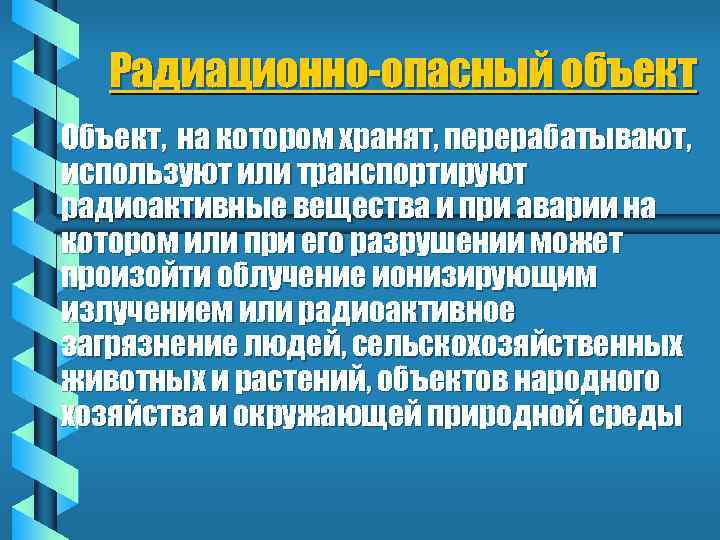 Радиационно-опасный объект

Объект, на котором хранят, перерабатывают, используют или транспортируют радиоактивные вещества и при аварии на котором или при его разрушении может произойти облучение ионизирующим излучением или радиоактивное загрязнение людей, сельскохозяйственных животных и растений, объектов народного хозяйства и окружающей природной среды